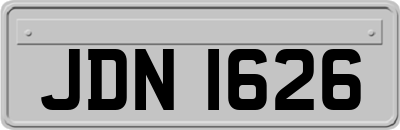 JDN 1626